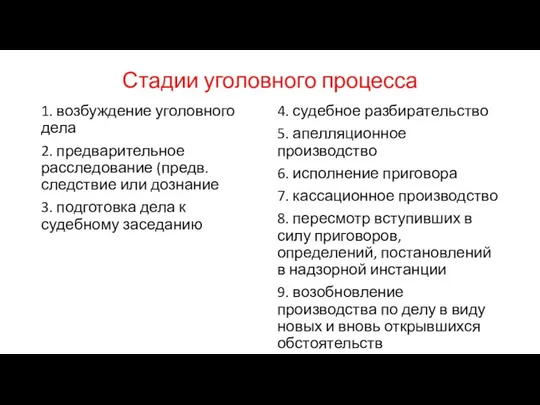 Стадии уголовного процесса

1. возбуждение уголовного дела

2. предварительное расследование (предв. следствие или дознание

3. подготовка дела к судебному заседанию

4. судебное разбирательство

5. апелляционное производство

6. исполнение приговора

7. кассационное производство

8. пересмотр вступивших в силу приговоров, определений, постановлений в надзорной инстанции

9. возобновление производства по делу в виду новых и вновь открывшихся обстоятельств